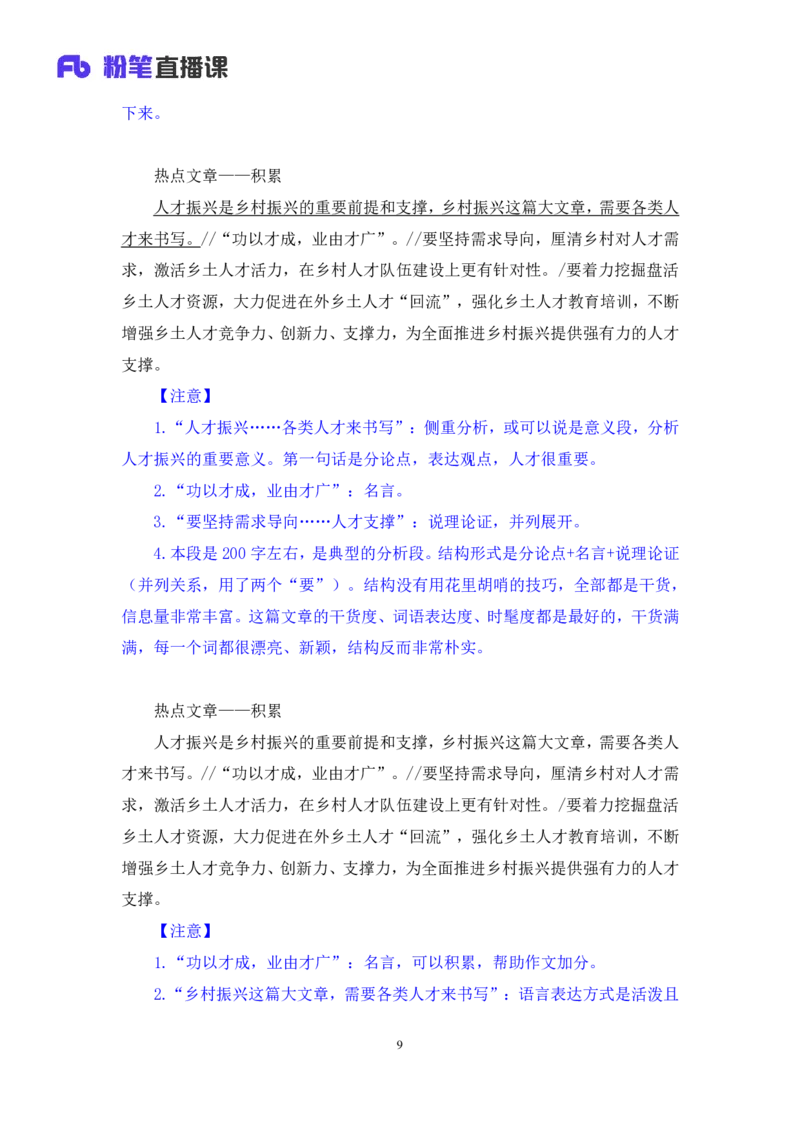 Fb 粉笔直播课

下来。

热点文章——积累

人才振兴是乡村振兴的重要前提和支撑，乡村振兴这篇大文章，需要各类人才来书写。//“功以才成，业由才广”。//要坚持需求导向，厘清乡村对人才需求，激活乡土人才活力，在乡村人才队伍建设上更有针对性。/要着力挖掘盘活乡土人才资源，大力促进在外乡土人才“回流”，强化乡土人才教育培训，不断增强乡土人才竞争力、创新力、支撑力，为全面推进乡村振兴提供强有力的人才支撑。

【注意】

1.“人才振兴……各类人才来书写”：侧重分析，或可以说是意义段，分析人才振兴的重要意义。第一句话是分论点，表达观点，人才很重要。

2.“功以才成，业由才广”：名言。

3.“要坚持需求导向……人才支撑”：说理论证，并列展开。

4.本段是 200 字左右，是典型的分析段。结构形式是分论点+名言+说理论证（并列关系，用了两个“要”）。结构没有用花里胡哨的技巧，全部都是干货，信息量非常丰富。这篇文章的干货度、词语表达度、时髦度都是最好的，干货满满，每一个词都很漂亮、新颖，结构反而非常朴实。

热点文章——积累

人才振兴是乡村振兴的重要前提和支撑，乡村振兴这篇大文章，需要各类人才来书写。//“功以才成，业由才广”。//要坚持需求导向，厘清乡村对人才需求，激活乡土人才活力，在乡村人才队伍建设上更有针对性。/要着力挖掘盘活乡土人才资源，大力促进在外乡土人才“回流”，强化乡土人才教育培训，不断增强乡土人才竞争力、创新力、支撑力，为全面推进乡村振兴提供强有力的人才支撑。

【注意】

1.“功以才成，业由才广”：名言，可以积累，帮助作文加分。

2.“乡村振兴这篇大文章，需要各类人才来书写”：语言表达方式是活泼且

9